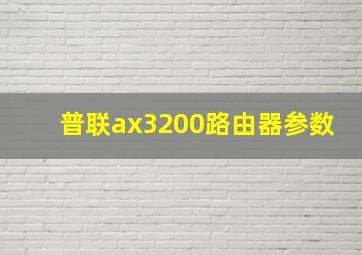 普联ax3200路由器参数